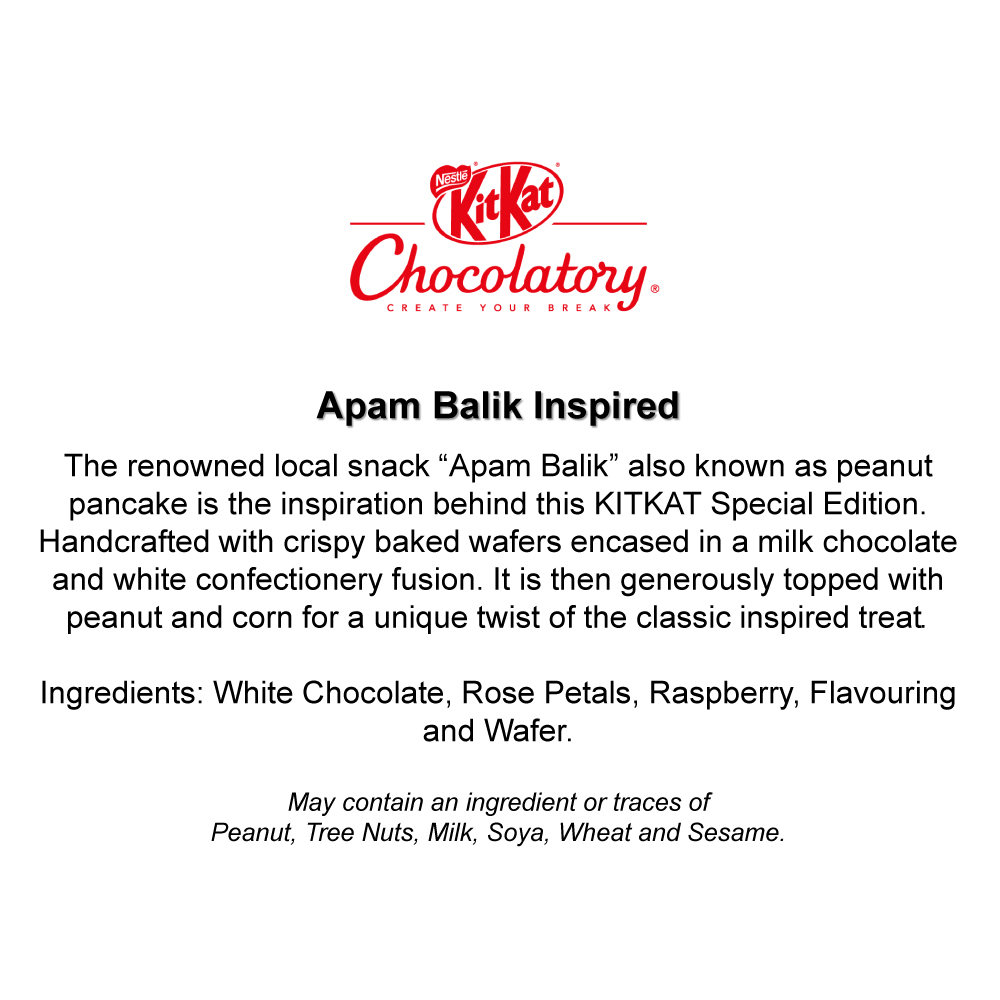 Nestlé KitKat Chocolatory®
CREATE YOUR BREAK

Apam Balik Inspired

The renowned local snack “Apam Balik” also known as peanut pancake is the inspiration behind this KITKAT Special Edition. Handcrafted with crispy baked wafers encased in a milk chocolate and white confectionery fusion. It is then generously topped with peanut and corn for a unique twist of the classic inspired treat.

Ingredients: White Chocolate, Rose Petals, Raspberry, Flavouring and Wafer.

May contain an ingredient or traces of
Peanut, Tree Nuts, Milk, Soya, Wheat and Sesame.